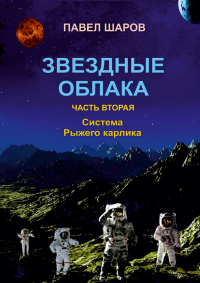 ПАВЕЛ ШАРОВ

ЗВЕЗДНЫЕ ОБЛАКА

ЧАСТЬ ВТОРАЯ

Система Рыжего карлика